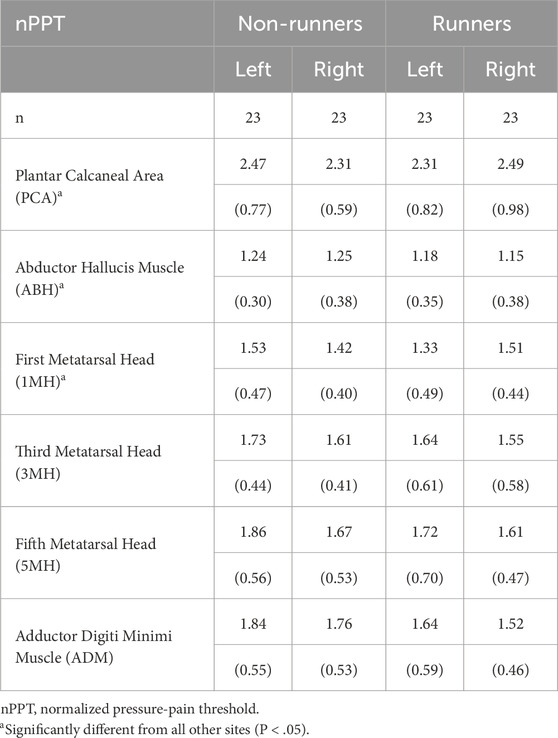 | nPPT | Non-runners | | Runners | |
|---|---|---|---|---|
| | Left | Right | Left | Right |
| n | 23 | 23 | 23 | 23 |
| Plantar Calcaneal Area (PCA)$^a$ | 2.47 | 2.31 | 2.31 | 2.49 |
| | (0.77) | (0.59) | (0.82) | (0.98) |
| Abductor Hallucis Muscle (ABH)$^a$ | 1.24 | 1.25 | 1.18 | 1.15 |
| | (0.30) | (0.38) | (0.35) | (0.38) |
| First Metatarsal Head (1MH)$^a$ | 1.53 | 1.42 | 1.33 | 1.51 |
| | (0.47) | (0.40) | (0.49) | (0.44) |
| Third Metatarsal Head (3MH) | 1.73 | 1.61 | 1.64 | 1.55 |
| | (0.44) | (0.41) | (0.61) | (0.58) |
| Fifth Metatarsal Head (5MH) | 1.86 | 1.67 | 1.72 | 1.61 |
| | (0.56) | (0.53) | (0.70) | (0.47) |
| Adductor Digiti Minimi Muscle (ADM) | 1.84 | 1.76 | 1.64 | 1.52 |
| | (0.55) | (0.53) | (0.59) | (0.46) |

nPPT, normalized pressure-pain threshold.
$^a$Significantly different from all other sites (P < .05).